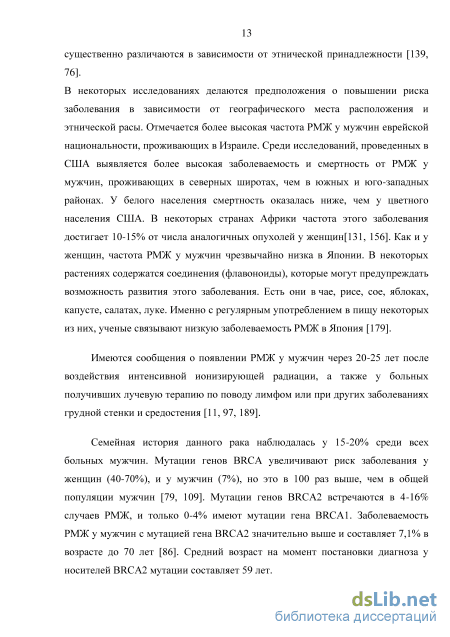 13

существенно различаются в зависимости от этнической принадлежности [139, 76].

В некоторых исследованиях делаются предположения о повышении риска заболевания в зависимости от географического места расположения и этнической расы. Отмечается более высокая частота РМЖ у мужчин еврейской национальности, проживающих в Израиле. Среди исследований, проведенных в США выявляется более высокая заболеваемость и смертность от РМЖ у мужчин, проживающих в северных широтах, чем в южных и юго-западных районах. У белого населения смертность оказалась ниже, чем у цветного населения США. В некоторых странах Африки частота этого заболевания достигает 10-15% от числа аналогичных опухолей у женщин[131, 156]. Как и у женщин, частота РМЖ у мужчин чрезвычайно низка в Японии. В некоторых растениях содержатся соединения (флавоноиды), которые могут предупреждать возможность развития этого заболевания. Есть они в чае, рисе, сое, яблоках, капусте, салатах, луке. Именно с регулярным употреблением в пищу некоторых из них, ученые связывают низкую заболеваемость РМЖ в Япония [179].

Имеются сообщения о появлении РМЖ у мужчин через 20-25 лет после воздействия интенсивной ионизирующей радиации, а также у больных получивших лучевую терапию по поводу лимфом или при других заболеваниях грудной стенки и средостения [11, 97, 189].

Семейная история данного рака наблюдалась у 15-20% среди всех больных мужчин. Мутации генов BRCA увеличивают риск заболевания у женщин (40-70%), и у мужчин (7%), но это в 100 раз выше, чем в общей популяции мужчин [79, 109]. Мутации генов BRCA2 встречаются в 4-16% случаев РМЖ, и только 0-4% имеют мутации гена BRCA1. Заболеваемость РМЖ у мужчин с мутацией гена BRCA2 значительно выше и составляет 7,1% в возрасте до 70 лет [86]. Средний возраст на момент постановки диагноза у носителей BRCA2 мутации составляет 59 лет.

dsLib.net
библиотека диссертаций